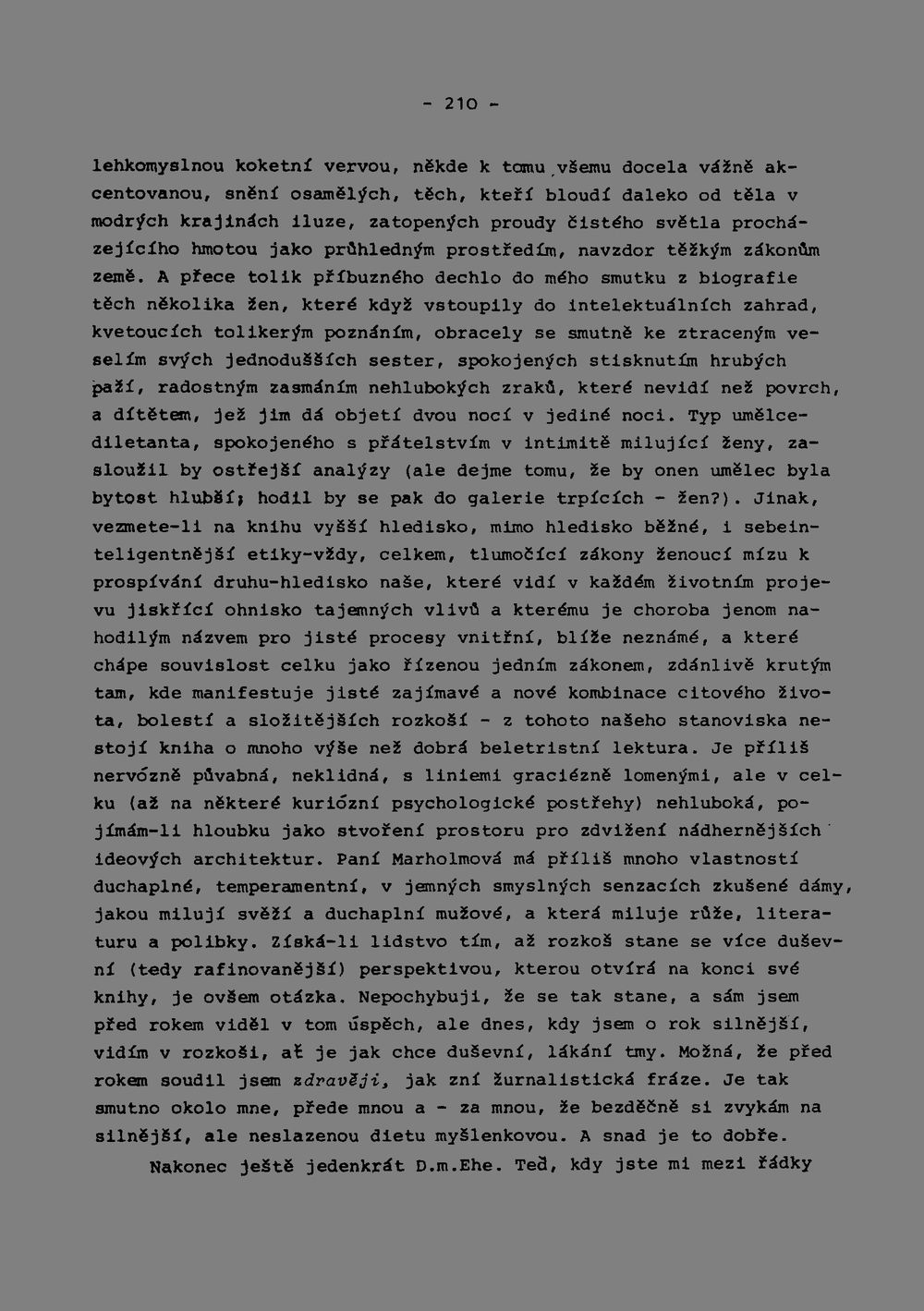 - 210 -

lehkomyslnou koketní vervou, někde k tomu všemu docela vážně akcentovanou, snění osamělých, těch, kteří bloudí daleko od těla v modrých krajinách iluze, zatopených proudy čistého světla procházejícího hmotou jako průhledným prostředím, navzdor těžkým zákonům země. A přece tolik příbuzného dechlo do mého smutku z biografie těch několika žen, které když vstoupily do intelektuálních zahrad, kvetoucích tolikerým poznáním, obracely se smutně ke ztraceným veselím svých jednodušších sester, spokojených stisknutím hrubých paží, radostným zasmáním nehlubokých zraků, které nevidí než povrch, a dítětem, jež jim dá objetí dvou nocí v jediné noci. Typ umělce-diletanta, spokojeného s přátelstvím v intimitě milující ženy, zasloužil by ostřejší analýzy (ale dejme tomu, že by onen umělec byla bytost hlubší; hodil by se pak do galerie trpících - žen?). Jinak, vezmete-li na knihu vyšší hledisko, mimo hledisko běžné, i sebeinteligentnější etiky-vždy, celkem, tlumočící zákony ženoucí mízu k prospívání druhu-hledisko naše, které vidí v každém životním projevu jiskřící ohnisko tajemných vlivů a kterému je choroba jenom nahodilým názvem pro jisté procesy vnitřní, blíže neznámé, a které chápe souvislost celku jako řízenou jedním zákonem, zdánlivě krutým tam, kde manifestuje jisté zajímavé a nové kombinace citového života, bolestí a složitějších rozkoší - z tohoto našeho stanoviska nestojí kniha o mnoho výše než dobrá beletristní lektura. Je příliš nervózně půvabná, neklidná, s liniemi graciézně lomenými, ale v celku (až na některé kuriózní psychologické postřehy) nehluboká, pojímám-li hloubku jako stvoření prostoru pro zdvižení nádhernějších ideových architektur. Paní Marholmová má příliš mnoho vlastností duchaplné, temperamentní, v jemných smyslných senzacích zkušené dámy, jakou milují svěží a duchaplní mužové, a která miluje růže, literaturu a polibky. Získá-li lidstvo tím, až rozkoš stane se více duševní (tedy rafinovanější) perspektivou, kterou otvírá na konci své knihy, je ovšem otázka. Nepochybuji, že se tak stane, a sám jsem před rokem viděl v tom úspěch, ale dnes, kdy jsem o rok silnější, vidím v rozkoši, ať je jak chce duševní, lákání tmy. Možná, že před rokem soudil jsem zdravěji, jak zní žurnalistická fráze. Je tak smutno okolo mne, přede mnou a - za mnou, že bezděčně si zvykám na silnější, ale neslazenou dietu myšlenkovou. A snad je to dobře.

Nakonec ještě jedenkrát D.m.Ehe. Teď, kdy jste mi mezi řádky